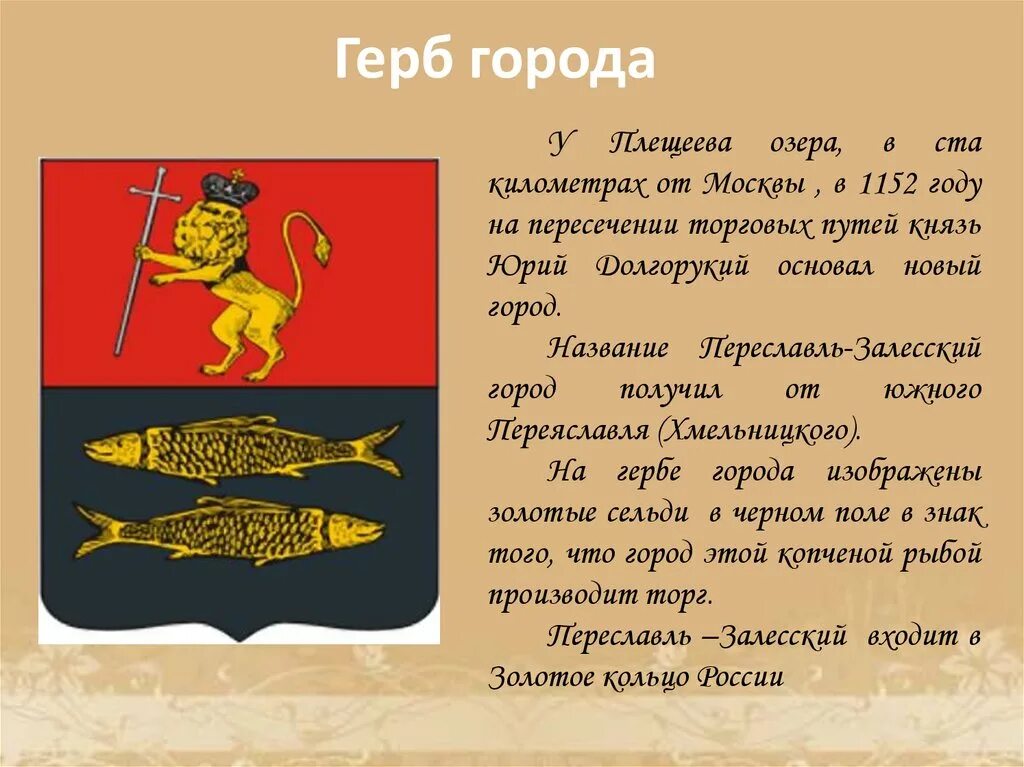 Герб города

У Плещеева озера, в ста километрах от Москвы , в 1152 году на пересечении торговых путей князь Юрий Долгорукий основал новый город.

Название Переславль-Залесский город получил от южного Переяславля (Хмельницкого).

На гербе города изображены золотые сельди в черном поле в знак того, что город этой копченой рыбой производит торг.

Переславль –Залесский входит в Золотое кольцо России